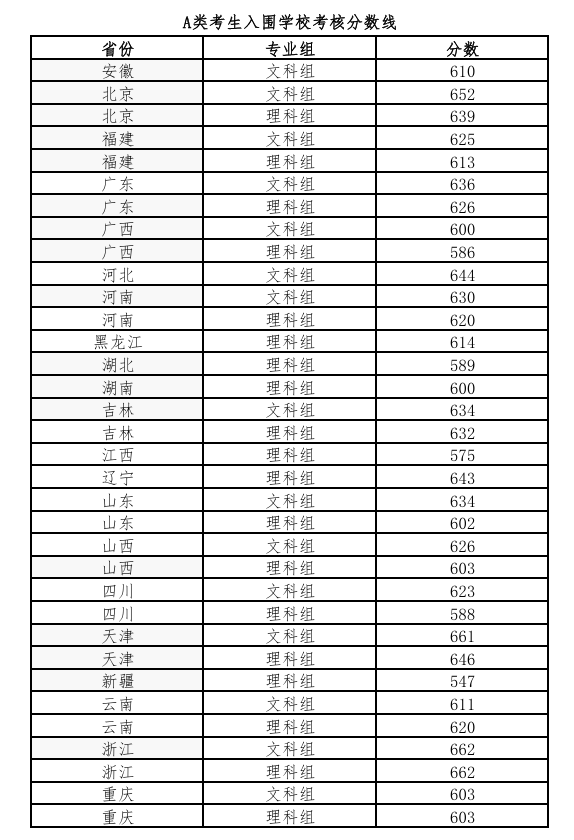 A类考生入围学校考核分数线

| 省份 | 专业组 | 分数 |
|---|---|---|
| 安徽 | 文科组 | 610 |
| 北京 | 文科组 | 652 |
| 北京 | 理科组 | 639 |
| 福建 | 文科组 | 625 |
| 福建 | 理科组 | 613 |
| 广东 | 文科组 | 636 |
| 广东 | 理科组 | 626 |
| 广西 | 文科组 | 600 |
| 广西 | 理科组 | 586 |
| 河北 | 文科组 | 644 |
| 河南 | 文科组 | 630 |
| 河南 | 理科组 | 620 |
| 黑龙江 | 理科组 | 614 |
| 湖北 | 理科组 | 589 |
| 湖南 | 理科组 | 600 |
| 吉林 | 文科组 | 634 |
| 吉林 | 理科组 | 632 |
| 江西 | 理科组 | 575 |
| 辽宁 | 理科组 | 643 |
| 山东 | 文科组 | 634 |
| 山东 | 理科组 | 602 |
| 山西 | 文科组 | 626 |
| 山西 | 理科组 | 603 |
| 四川 | 文科组 | 623 |
| 四川 | 理科组 | 588 |
| 天津 | 文科组 | 661 |
| 天津 | 理科组 | 646 |
| 新疆 | 理科组 | 547 |
| 云南 | 文科组 | 611 |
| 云南 | 理科组 | 620 |
| 浙江 | 文科组 | 662 |
| 浙江 | 理科组 | 662 |
| 重庆 | 文科组 | 603 |
| 重庆 | 理科组 | 603 |